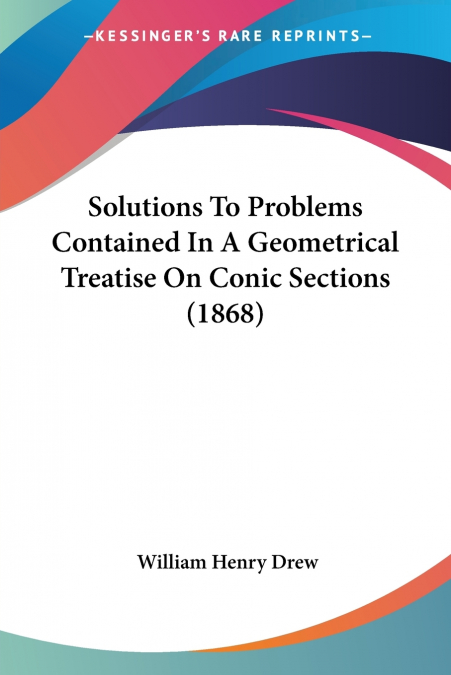 —KESSINGER'S RARE REPRINTS—

Solutions To Problems Contained In A Geometrical Treatise On Conic Sections (1868)

William Henry Drew